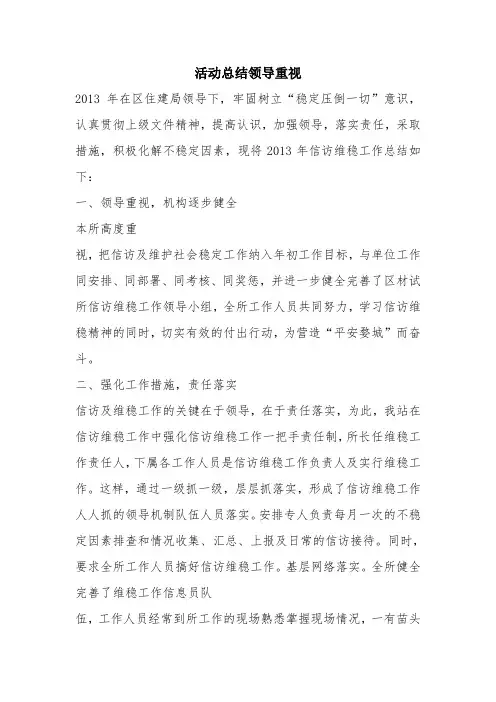 活动总结领导重视

2013 年在区住建局领导下，牢固树立“稳定压倒一切”意识，认真贯彻上级文件精神，提高认识，加强领导，落实责任，采取措施，积极化解不稳定因素，现将 2013 年信访维稳工作总结如下：

一、领导重视，机构逐步健全

本所高度重

视，把信访及维护社会稳定工作纳入年初工作目标，与单位工作同安排、同部署、同考核、同奖惩，并进一步健全完善了区材试所信访维稳工作领导小组，全所工作人员共同努力，学习信访维稳精神的同时，切实有效的付出行动，为营造“平安婺城”而奋斗。

二、强化工作措施，责任落实

信访及维稳工作的关键在于领导，在于责任落实，为此，我站在信访维稳工作中强化信访维稳工作一把手责任制，所长任维稳工作责任人，下属各工作人员是信访维稳工作负责人及实行维稳工作。这样，通过一级抓一级，层层抓落实，形成了信访维稳工作人人抓的领导机制队伍人员落实。安排专人负责每月一次的不稳定因素排查和情况收集、汇总、上报及日常的信访接待。同时，要求全所工作人员搞好信访维稳工作。基层网络落实。全所健全完善了维稳工作信息员队

伍，工作人员经常到所工作的现场熟悉掌握现场情况，一有苗头